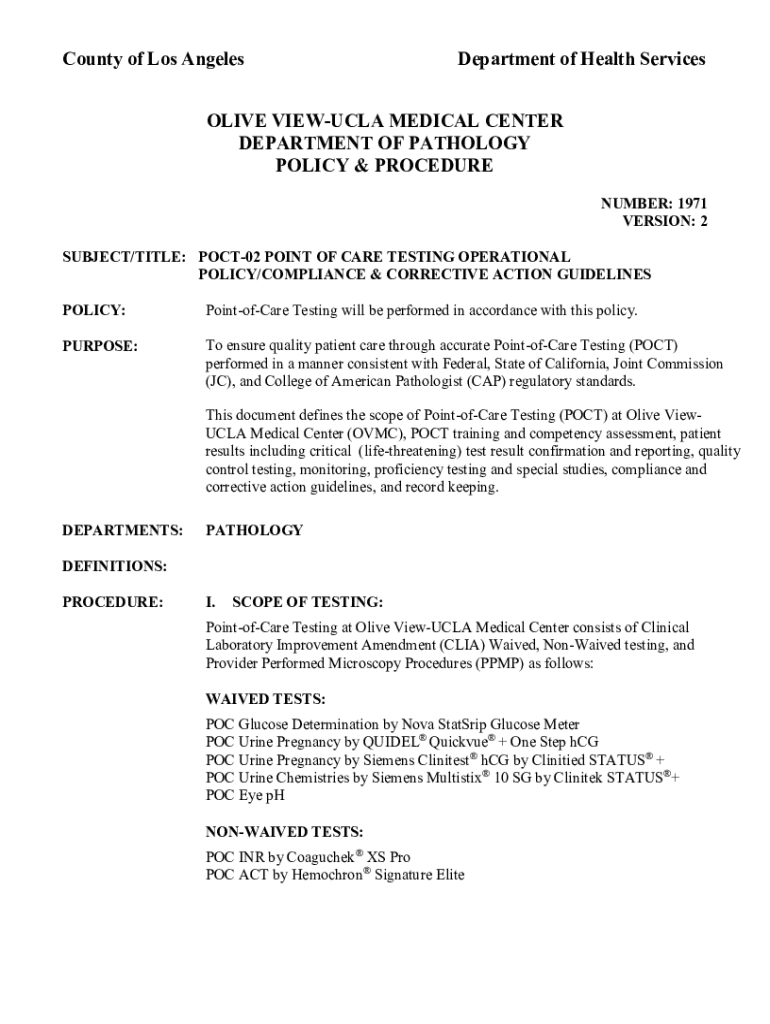 County of Los Angeles

Department of Health Services

OLIVE VIEW-UCLA MEDICAL CENTER
DEPARTMENT OF PATHOLOGY
POLICY & PROCEDURE

NUMBER: 1971
VERSION: 2

SUBJECT/TITLE: POCT-02 POINT OF CARE TESTING OPERATIONAL POLICY/COMPLIANCE & CORRECTIVE ACTION GUIDELINES

POLICY: Point-of-Care Testing will be performed in accordance with this policy.

PURPOSE: To ensure quality patient care through accurate Point-of-Care Testing (POCT) performed in a manner consistent with Federal, State of California, Joint Commission (JC), and College of American Pathologist (CAP) regulatory standards.

This document defines the scope of Point-of-Care Testing (POCT) at Olive View-UCLA Medical Center (OVMC), POCT training and competency assessment, patient results including critical (life-threatening) test result confirmation and reporting, quality control testing, monitoring, proficiency testing and special studies, compliance and corrective action guidelines, and record keeping.

DEPARTMENTS: PATHOLOGY

DEFINITIONS:

PROCEDURE: I. SCOPE OF TESTING:

Point-of-Care Testing at Olive View-UCLA Medical Center consists of Clinical Laboratory Improvement Amendment (CLIA) Waived, Non-Waived testing, and Provider Performed Microscopy Procedures (PPMP) as follows:

WAIVED TESTS:
POC Glucose Determination by Nova StatSrip Glucose Meter
POC Urine Pregnancy by QUIDEL® Quickvue® + One Step hCG
POC Urine Pregnancy by Siemens Clinitest® hCG by Clinitied STATUS® +
POC Urine Chemistries by Siemens Multistix® 10 SG by Clinitek STATUS®+
POC Eye pH

NON-WAIVED TESTS:
POC INR by Coaguchek® XS Pro
POC ACT by Hemochron® Signature Elite